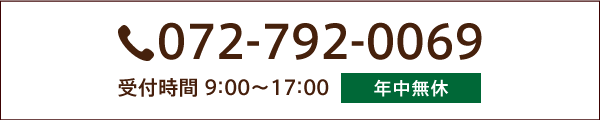 072-792-0069

受付時間 9:00～17:00 年中無休